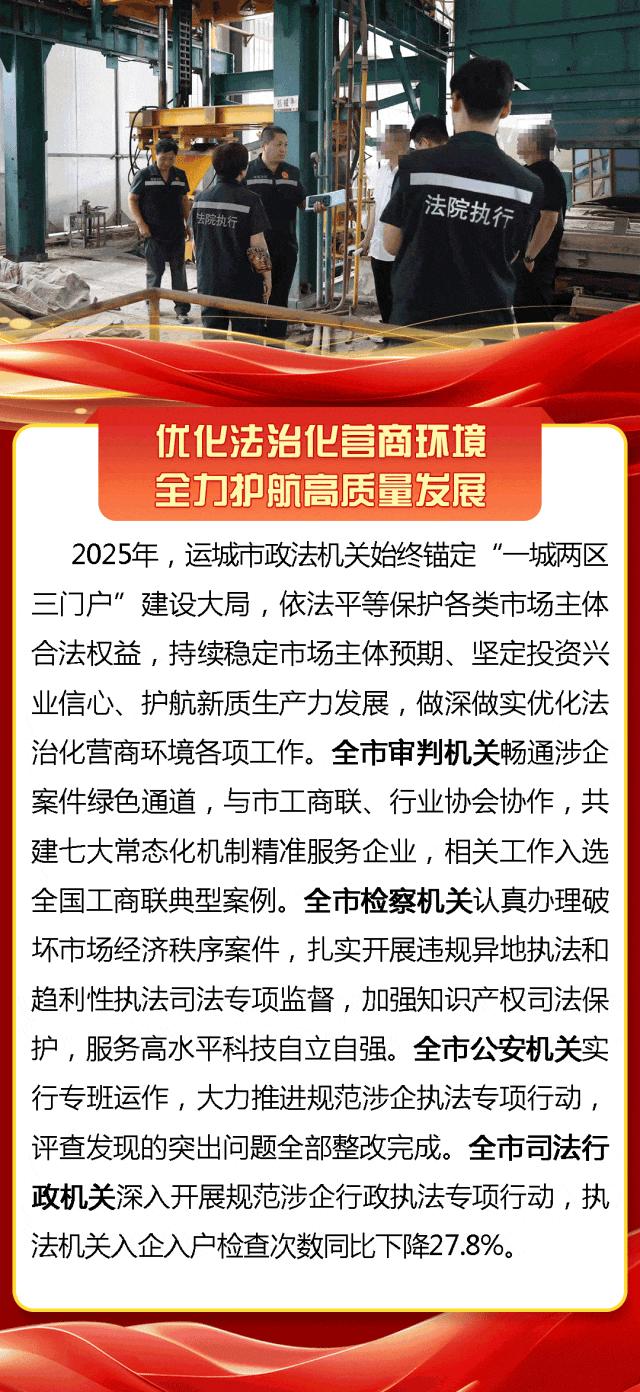 法院执行

法院执行

优化法治化营商环境
全力护航高质量发展

2025年，运城市政法机关始终锚定“一城两区三门户”建设大局，依法平等保护各类市场主体合法权益，持续稳定市场主体预期、坚定投资兴业信心、护航新质生产力发展，做深做实优化法治化营商环境各项工作。全市审判机关畅通涉企案件绿色通道，与市工商联、行业协会协作，共建七大常态化机制精准服务企业，相关工作入选全国工商联典型案例。全市检察机关认真办理破坏市场经济秩序案件，扎实开展违规异地执法和趋利性执法司法专项监督，加强知识产权司法保护，服务高水平科技自立自强。全市公安机关实行专班运作，大力推进规范涉企执法专项行动，评查发现的突出问题全部整改完成。全市司法行政机关深入开展规范涉企行政执法专项行动，执法机关入企入户检查次数同比下降27.8%。